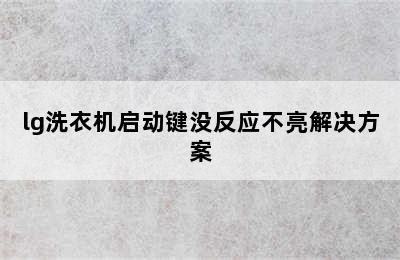 lg洗衣机启动键没反应不亮解决方案